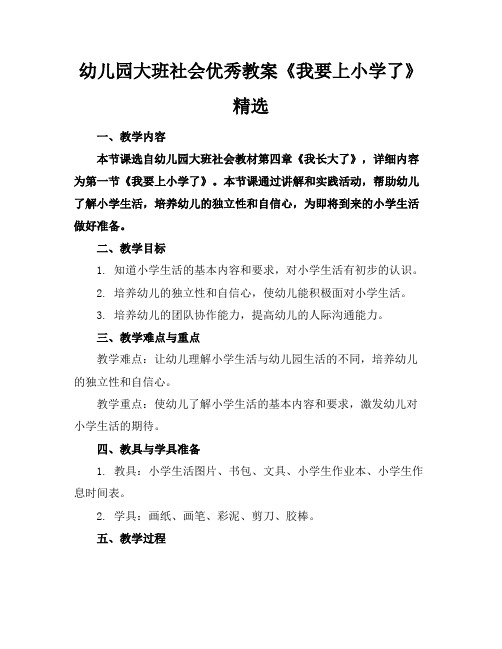 幼儿园大班社会优秀教案《我要上小学了》精选

一、教学内容

本节课选自幼儿园大班社会教材第四章《我长大了》，详细内容为第一节《我要上小学了》。本节课通过讲解和实践活动，帮助幼儿了解小学生活，培养幼儿的独立性和自信心，为即将到来的小学生活做好准备。

二、教学目标

1. 知道小学生活的基本内容和要求，对小学生活有初步的认识。

2. 培养幼儿的独立性和自信心，使幼儿能积极面对小学生活。

3. 培养幼儿的团队协作能力，提高幼儿的人际沟通能力。

三、教学难点与重点

教学难点：让幼儿理解小学生活与幼儿园生活的不同，培养幼儿的独立性和自信心。

教学重点：使幼儿了解小学生活的基本内容和要求，激发幼儿对小学生活的期待。

四、教具与学具准备

1. 教具：小学生活图片、书包、文具、小学生作业本、小学生作息时间表。

2. 学具：画纸、画笔、彩泥、剪刀、胶棒。

五、教学过程